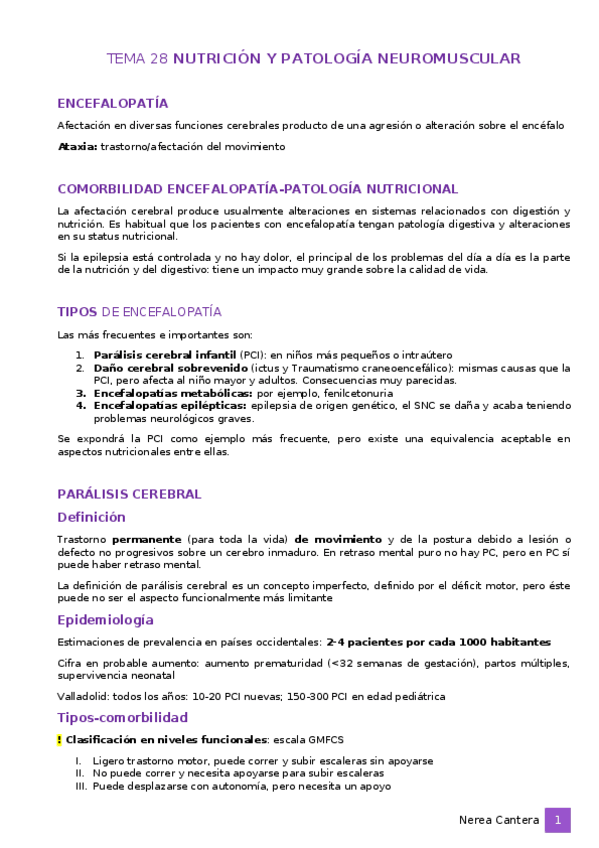 TEMA 28 NUTRICIÓN Y PATOLOGÍA NEUROMUSCULAR

ENCEFALOPATÍA

Afectación en diversas funciones cerebrales producto de una agresión o alteración sobre el encéfalo

Ataxia: trastorno/afectación del movimiento

COMORBILIDAD ENCEFALOPATÍA-PATOLOGÍA NUTRICIONAL

La afectación cerebral produce usualmente alteraciones en sistemas relacionados con digestión y nutrición. Es habitual que los pacientes con encefalopatía tengan patología digestiva y alteraciones en su status nutricional.

Si la epilepsia está controlada y no hay dolor, el principal de los problemas del día a día es la parte de la nutrición y del digestivo: tiene un impacto muy grande sobre la calidad de vida.

TIPOS DE ENCEFALOPATÍA

Las más frecuentes e importantes son:

1. Parálisis cerebral infantil (PCI): en niños más pequeños o intraútero
2. Daño cerebral sobrevenido (ictus y Traumatismo craneoencefálico): mismas causas que la PCI, pero afecta al niño mayor y adultos. Consecuencias muy parecidas.
3. Encefalopatías metabólicas: por ejemplo, fenilcetonuria
4. Encefalopatías epilépticas: epilepsia de origen genético, el SNC se daña y acaba teniendo problemas neurológicos graves.

Se expondrá la PCI como ejemplo más frecuente, pero existe una equivalencia aceptable en aspectos nutricionales entre ellas.

PARÁLISIS CEREBRAL

Definición

Trastorno permanente (para toda la vida) de movimiento y de la postura debido a lesión o defecto no progresivos sobre un cerebro inmaduro. En retraso mental puro no hay PC, pero en PC sí puede haber retraso mental.

La definición de parálisis cerebral es un concepto imperfecto, definido por el déficit motor, pero éste puede no ser el aspecto funcionalmente más limitante

Epidemiología

Estimaciones de prevalencia en países occidentales: 2-4 pacientes por cada 1000 habitantes

Cifra en probable aumento: aumento prematuridad (<32 semanas de gestación), partos múltiples, supervivencia neonatal

Valladolid: todos los años: 10-20 PCI nuevas; 150-300 PCI en edad pediátrica

Tipos-comorbilidad

! Clasificación en niveles funcionales: escala GMFCS

I. Ligero trastorno motor, puede correr y subir escaleras sin apoyarse
II. No puede correr y necesita apoyarse para subir escaleras
III. Puede desplazarse con autonomía, pero necesita un apoyo

Nerea Cantera 1